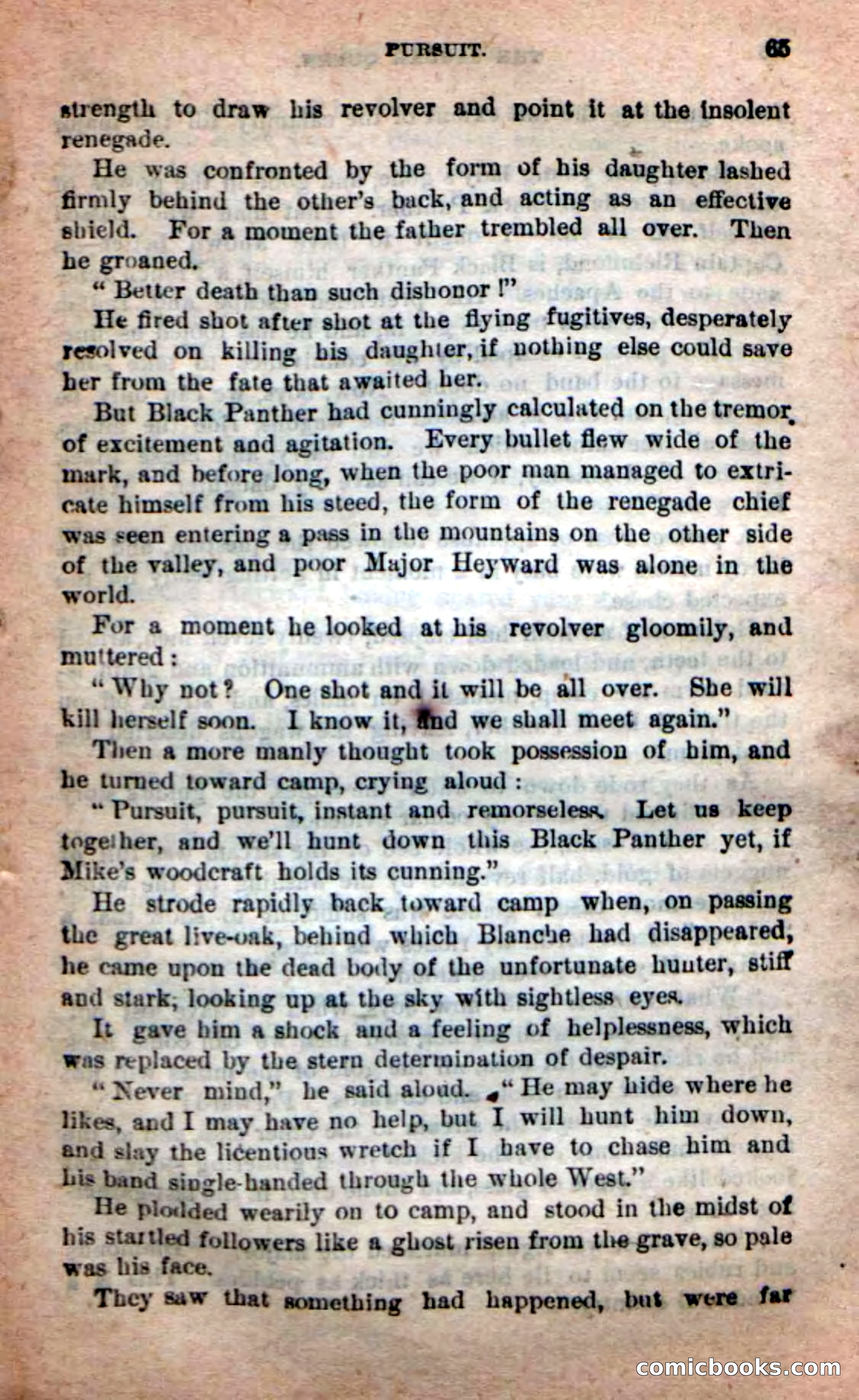 PURSUIT. 65

strength to draw his revolver and point it at the insolent renegade.

He was confronted by the form of his daughter lashed firmly behind the other's back, and acting as an effective shield. For a moment the father trembled all over. Then he groaned.

"Better death than such dishonor!"

He fired shot after shot at the flying fugitives, desperately resolved on killing his daughter, if nothing else could save her from the fate that awaited her.

But Black Panther had cunningly calculated on the tremor of excitement and agitation. Every bullet flew wide of the mark, and before long, when the poor man managed to extricate himself from his steed, the form of the renegade chief was seen entering a pass in the mountains on the other side of the valley, and poor Major Heyward was alone in the world.

For a moment he looked at his revolver gloomily, and muttered:

"Why not? One shot and it will be all over. She will kill herself soon. I know it, and we shall meet again."

Then a more manly thought took possession of him, and he turned toward camp, crying aloud:

"Pursuit, pursuit, instant and remorseless. Let us keep together, and we'll hunt down this Black Panther yet, if Mike's woodcraft holds its cunning."

He strode rapidly back toward camp when, on passing the great live-oak, behind which Blanche had disappeared, he came upon the dead body of the unfortunate hunter, stiff and stark, looking up at the sky with sightless eyes.

It gave him a shock and a feeling of helplessness, which was replaced by the stern determination of despair.

"Never mind," he said aloud. "He may hide where he likes, and I may have no help, but I will hunt him down, and slay the licentious wretch if I have to chase him and his band single-handed through the whole West."

He plodded wearily on to camp, and stood in the midst of his startled followers like a ghost risen from the grave, so pale was his face.

They saw that something had happened, but were far

comicbooks.com